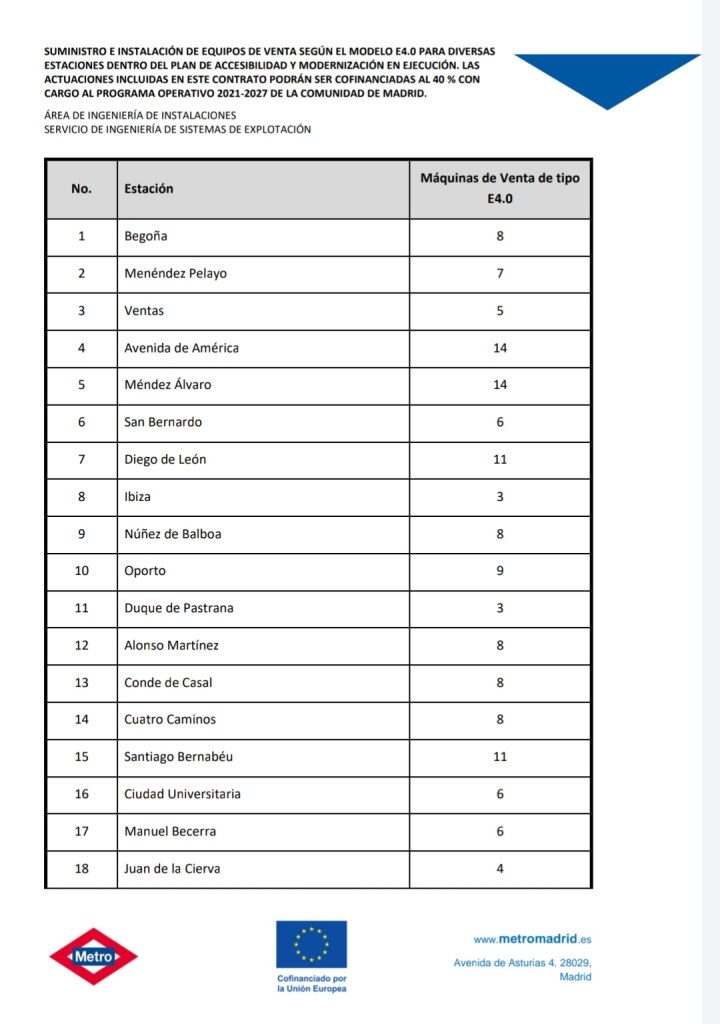 SUMINISTRO E INSTALACIÓN DE EQUIPOS DE VENTA SEGÚN EL MODELO E4.0 PARA DIVERSAS ESTACIONES DENTRO DEL PLAN DE ACCESIBILIDAD Y MODERNIZACIÓN EN EJECUCIÓN. LAS ACTUACIONES INCLUIDAS EN ESTE CONTRATO PODRÁN SER COFINANCIADAS AL 40 % CON CARGO AL PROGRAMA OPERATIVO 2021-2027 DE LA COMUNIDAD DE MADRID.

ÁREA DE INGENIERÍA DE INSTALACIONES
SERVICIO DE INGENIERÍA DE SISTEMAS DE EXPLOTACIÓN

| No. | Estación | Máquinas de Venta de tipo E4.0 |
|---|---|---|
| 1 | Begoña | 8 |
| 2 | Menéndez Pelayo | 7 |
| 3 | Ventas | 5 |
| 4 | Avenida de América | 14 |
| 5 | Méndez Álvaro | 14 |
| 6 | San Bernardo | 6 |
| 7 | Diego de León | 11 |
| 8 | Ibiza | 3 |
| 9 | Núñez de Balboa | 8 |
| 10 | Oporto | 9 |
| 11 | Duque de Pastrana | 3 |
| 12 | Alonso Martínez | 8 |
| 13 | Conde de Casal | 8 |
| 14 | Cuatro Caminos | 8 |
| 15 | Santiago Bernabéu | 11 |
| 16 | Ciudad Universitaria | 6 |
| 17 | Manuel Becerra | 6 |
| 18 | Juan de la Cierva | 4 |

Metro

Cofinanciado por la Unión Europea

www.metromadrid.es
Avenida de Asturias 4. 28029, Madrid